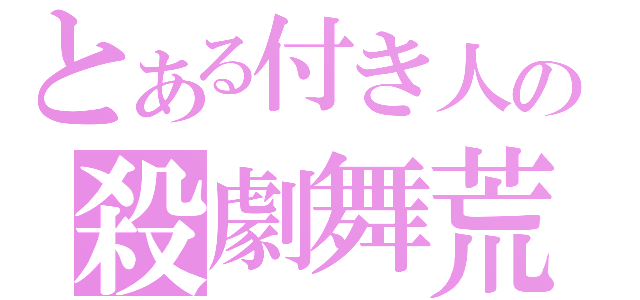 とある付き人の
殺劇舞荒